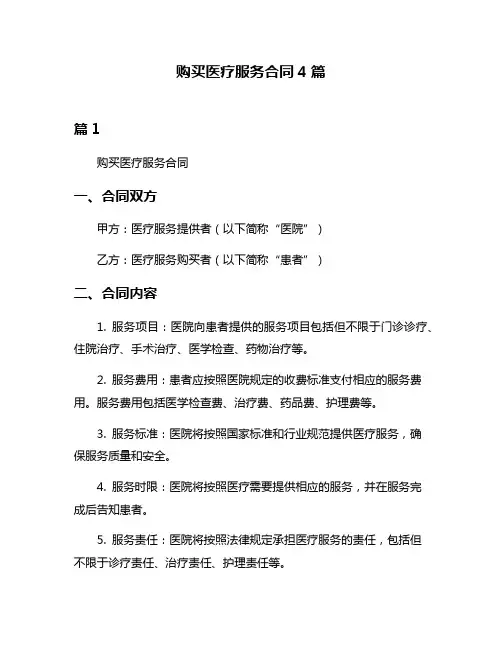 购买医疗服务合同 4 篇

篇 1

购买医疗服务合同

一、合同双方

甲方：医疗服务提供者（以下简称“医院”）

乙方：医疗服务购买者（以下简称“患者”）

二、合同内容

1. 服务项目：医院向患者提供的服务项目包括但不限于门诊诊疗、住院治疗、手术治疗、医学检查、药物治疗等。

2. 服务费用：患者应按照医院规定的收费标准支付相应的服务费用。服务费用包括医学检查费、治疗费、药品费、护理费等。

3. 服务标准：医院将按照国家标准和行业规范提供医疗服务，确保服务质量和安全。

4. 服务时限：医院将按照医疗需要提供相应的服务，并在服务完成后告知患者。

5. 服务责任：医院将按照法律规定承担医疗服务的责任，包括但不限于诊疗责任、治疗责任、护理责任等。